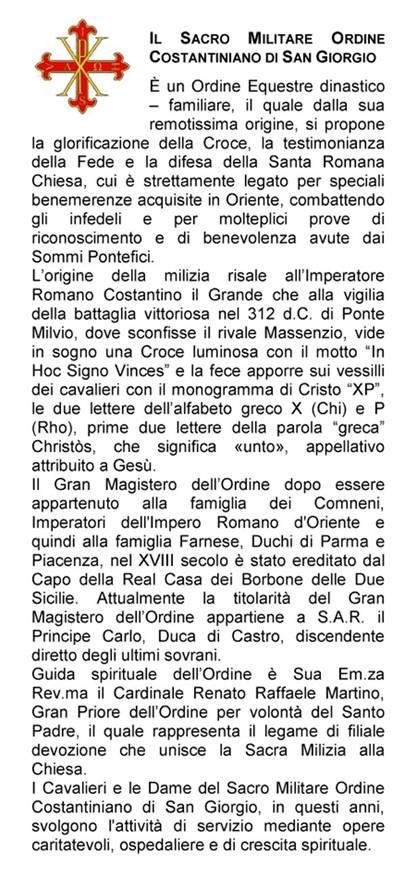 IL SACRO MILITARE ORDINE COSTANTINIANO DI SAN GIORGIO

È un Ordine Equestre dinastico – familiare, il quale dalla sua remotissima origine, si propone la glorificazione della Croce, la testimonianza della Fede e la difesa della Santa Romana Chiesa, cui è strettamente legato per speciali benemerenze acquisite in Oriente, combattendo gli infedeli e per molteplici prove di riconoscimento e di benevolenza avute dai Sommi Pontefici.

L'origine della milizia risale all'Imperatore Romano Costantino il Grande che alla vigilia della battaglia vittoriosa nel 312 d.C. di Ponte Milvio, dove sconfisse il rivale Massenzio, vide in sogno una Croce luminosa con il motto "In Hoc Signo Vinces" e la fece apporre sui vessilli dei cavalieri con il monogramma di Cristo "XP", le due lettere dell'alfabeto greco X (Chi) e P (Rho), prime due lettere della parola "greca" Christòs, che significa «unto», appellativo attribuito a Gesù.

Il Gran Magistero dell'Ordine dopo essere appartenuto alla famiglia dei Comneni, Imperatori dell'Impero Romano d'Oriente e quindi alla famiglia Farnese, Duchi di Parma e Piacenza, nel XVIII secolo è stato ereditato dal Capo della Real Casa dei Borbone delle Due Sicilie. Attualmente la titolarità del Gran Magistero dell'Ordine appartiene a S.A.R. il Principe Carlo, Duca di Castro, discendente diretto degli ultimi sovrani.

Guida spirituale dell'Ordine è Sua Em.za Rev.ma il Cardinale Renato Raffaele Martino, Gran Priore dell'Ordine per volontà del Santo Padre, il quale rappresenta il legame di filiale devozione che unisce la Sacra Milizia alla Chiesa.

I Cavalieri e le Dame del Sacro Militare Ordine Costantiniano di San Giorgio, in questi anni, svolgono l'attività di servizio mediante opere caritatevoli, ospedaliere e di crescita spirituale.